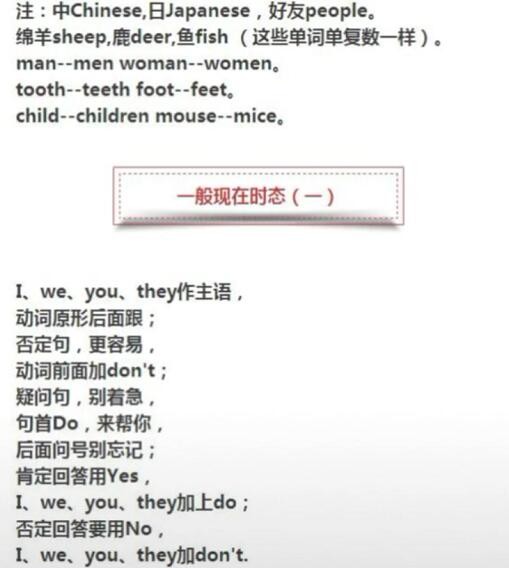 注：中Chinese,日Japanese，好友people。
绵羊sheep,鹿deer,鱼fish（这些单词单复数一样）。
man--men woman--women。
tooth--teeth foot--feet。
child--children mouse--mice。

一般现在时态（一）

I、we、you、they作主语，
动词原形后面跟；
否定句，更容易，
动词前面加don't；
疑问句，别着急，
句首Do，来帮你，
后面问号别忘记；
肯定回答用Yes，
I、we、you、they加上do；
否定回答要用No，
I、we、you、they加don't.